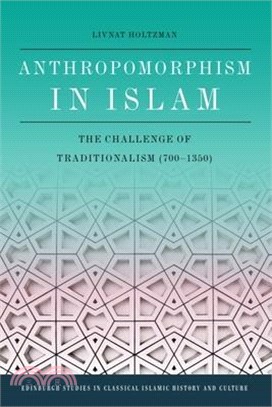 LIVNAT HOLTZMAN

ANTHROPOMORPHISM IN ISLAM

THE CHALLENGE OF TRADITIONALISM (700–1350)

EDINBURGH STUDIES IN CLASSICAL ISLAMIC HISTORY AND CULTURE